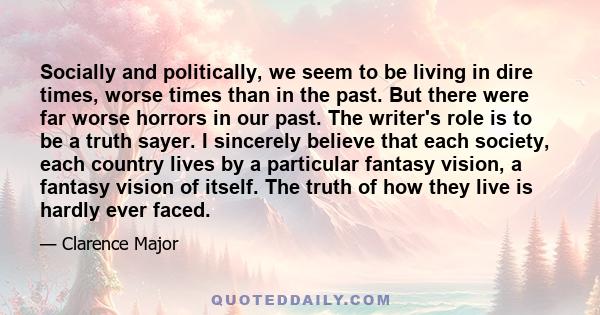 Socially and politically, we seem to be living in dire times, worse times than in the past. But there were far worse horrors in our past. The writer's role is to be a truth sayer. I sincerely believe that each society, each country lives by a particular fantasy vision, a fantasy vision of itself. The truth of how they live is hardly ever faced.

— Clarence Major

QUOTEDDAILY.COM